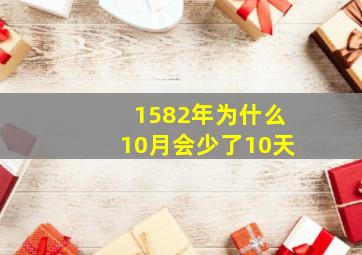 1582年为什么
10月会少了10天